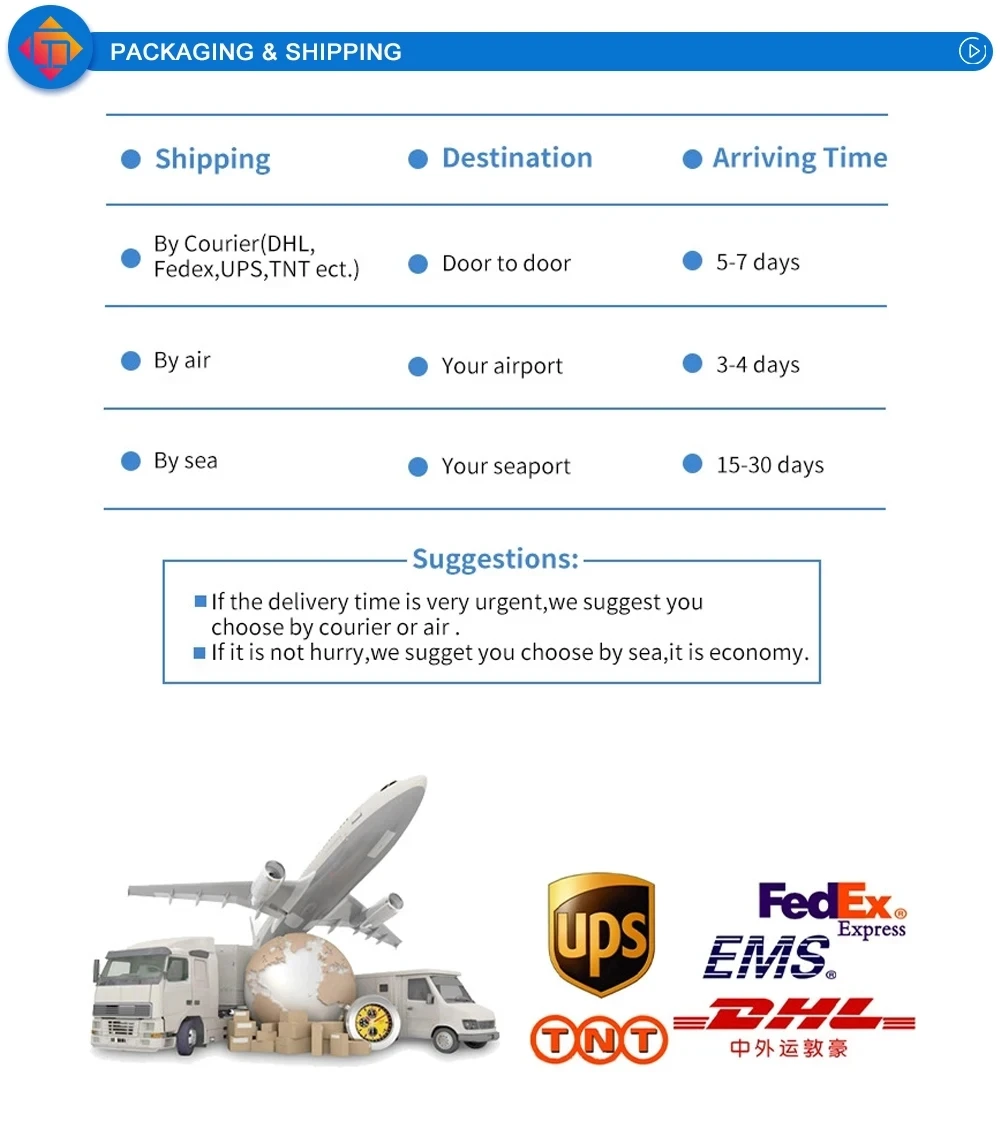 PACKAGING & SHIPPING

| Shipping | Destination | Arriving Time |
|---|---|---|
| By Courier(DHL, Fedex,UPS,TNT ect.) | Door to door | 5-7 days |
| By air | Your airport | 3-4 days |
| By sea | Your seaport | 15-30 days |

Suggestions:

If the delivery time is very urgent,we suggest you choose by courier or air .
If it is not hurry,we sugget you choose by sea,it is economy.

UPS

FedEx Express

EMS

TNT

DHL
中外运敦豪